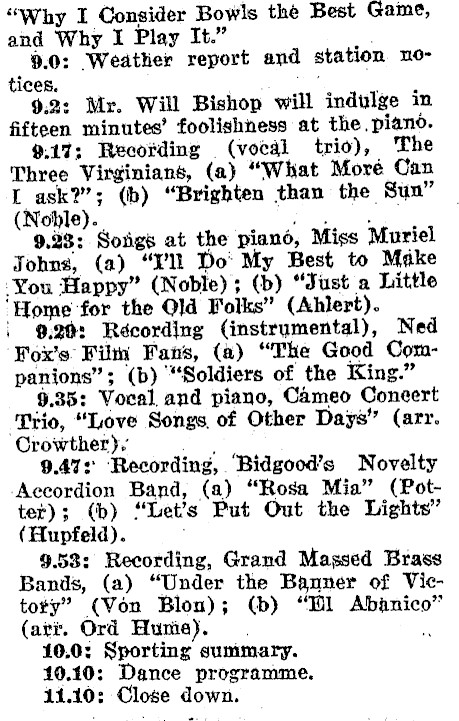 "Why I Consider Bowls the Best Game, and Why I Play It."

9.0: Weather report and station notices.

9.2: Mr. Will Bishop will indulge in fifteen minutes' foolishness at the piano.

9.17: Recording (vocal trio), The Three Virginians, (a) "What More Can I ask?"; (b) "Brighten than the Sun" (Noble).

9.23: Songs at the piano, Miss Muriel Johns, (a) "I'll Do My Best to Make You Happy" (Noble); (b) "Just a Little Home for the Old Folks" (Ahlert).

9.29: Recording (instrumental), Ned Fox's Film Fans, (a) "The Good Companions"; (b) "Soldiers of the King."

9.35: Vocal and piano, Cameo Concert Trio, "Love Songs of Other Days" (arr. Crowther).

9.47: Recording, Bidgood's Novelty Accordion Band, (a) "Rosa Mia" (Potter); (b) "Let's Put Out the Lights" (Hupfeld).

9.53: Recording, Grand Massed Brass Bands, (a) "Under the Banner of Victory" (Von Blon); (b) "El Abanico" (arr. Ord Hume).

10.0: Sporting summary.

10.10: Dance programme.

11.10: Close down.